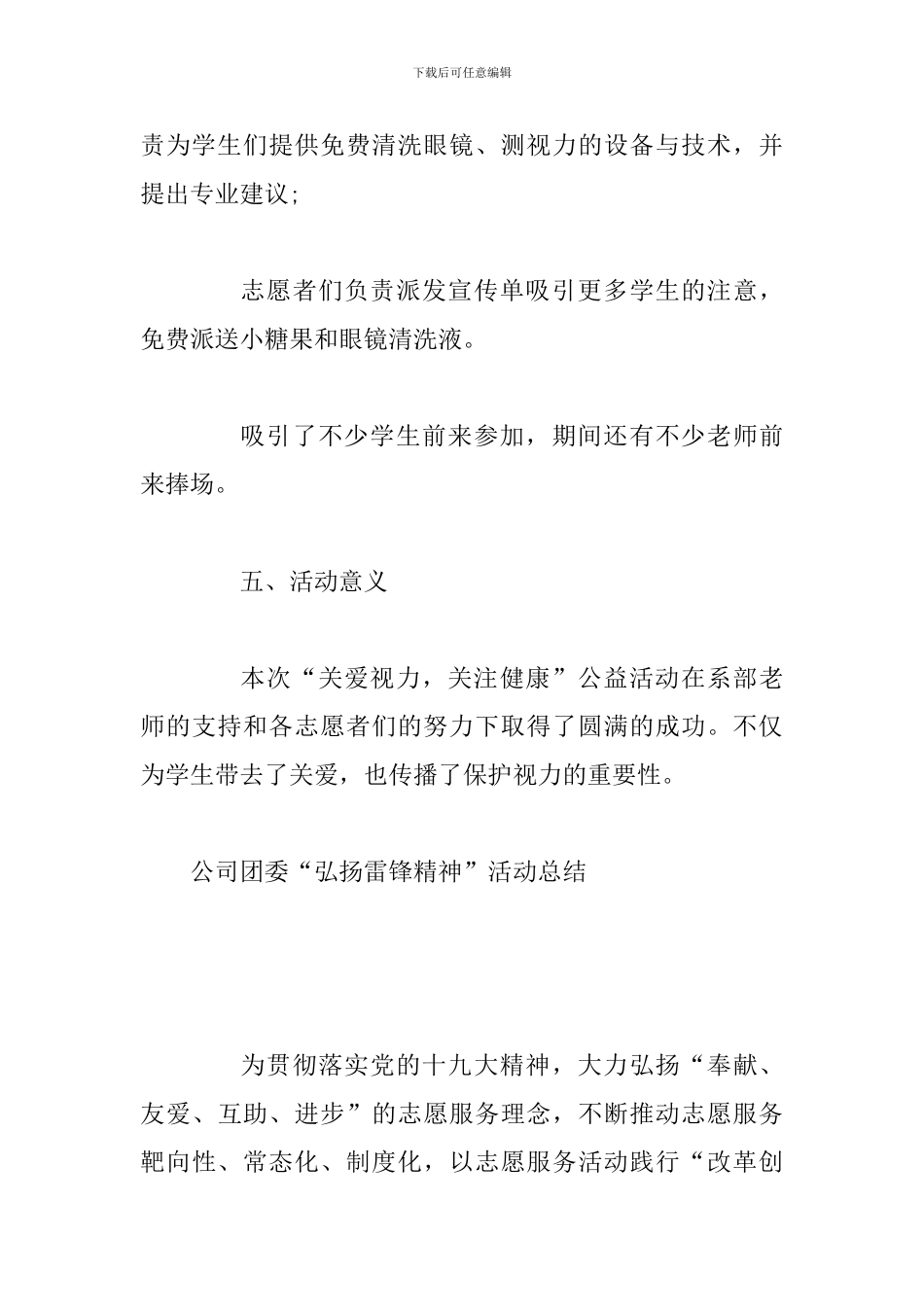 下载后可任意编辑

责为学生们提供免费清洗眼镜、测视力的设备与技术，并提出专业建议;

志愿者们负责派发宣传单吸引更多学生的注意，免费派送小糖果和眼镜清洗液。

吸引了不少学生前来参加，期间还有不少老师前来捧场。

五、活动意义

本次“关爱视力，关注健康”公益活动在系部老师的支持和各志愿者们的努力下取得了圆满的成功。不仅为学生带去了关爱，也传播了保护视力的重要性。

公司团委“弘扬雷锋精神”活动总结

为贯彻落实党的十九大精神，大力弘扬“奉献、友爱、互助、进步”的志愿服务理念，不断推动志愿服务靶向性、常态化、制度化，以志愿服务活动践行“改革创